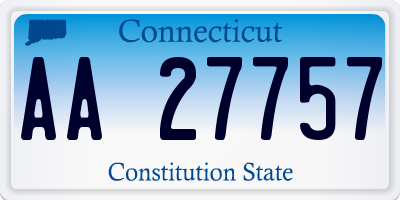 Connecticut

AA 27757

Constitution State